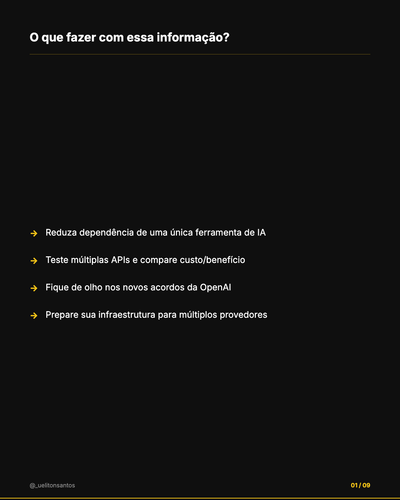 O que fazer com essa informação?

→ Reduza dependência de uma única ferramenta de IA

→ Teste múltiplas APIs e compare custo/benefício

→ Fique de olho nos novos acordos da OpenAI

→ Prepare sua infraestrutura para múltiplos provedores

@_uelitonsantos

01 / 09